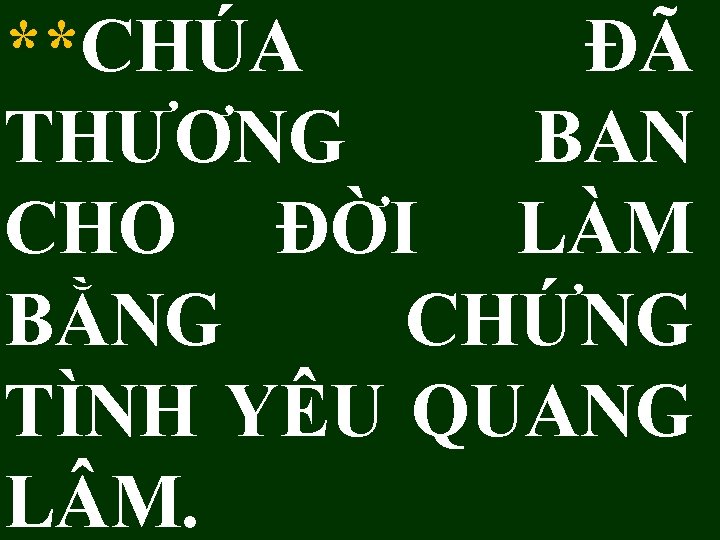 **CHÚA ĐÃ THƯƠNG BAN CHO ĐỜI LÀM BẰNG CHỨNG TÌNH YÊU QUANG LÂM.